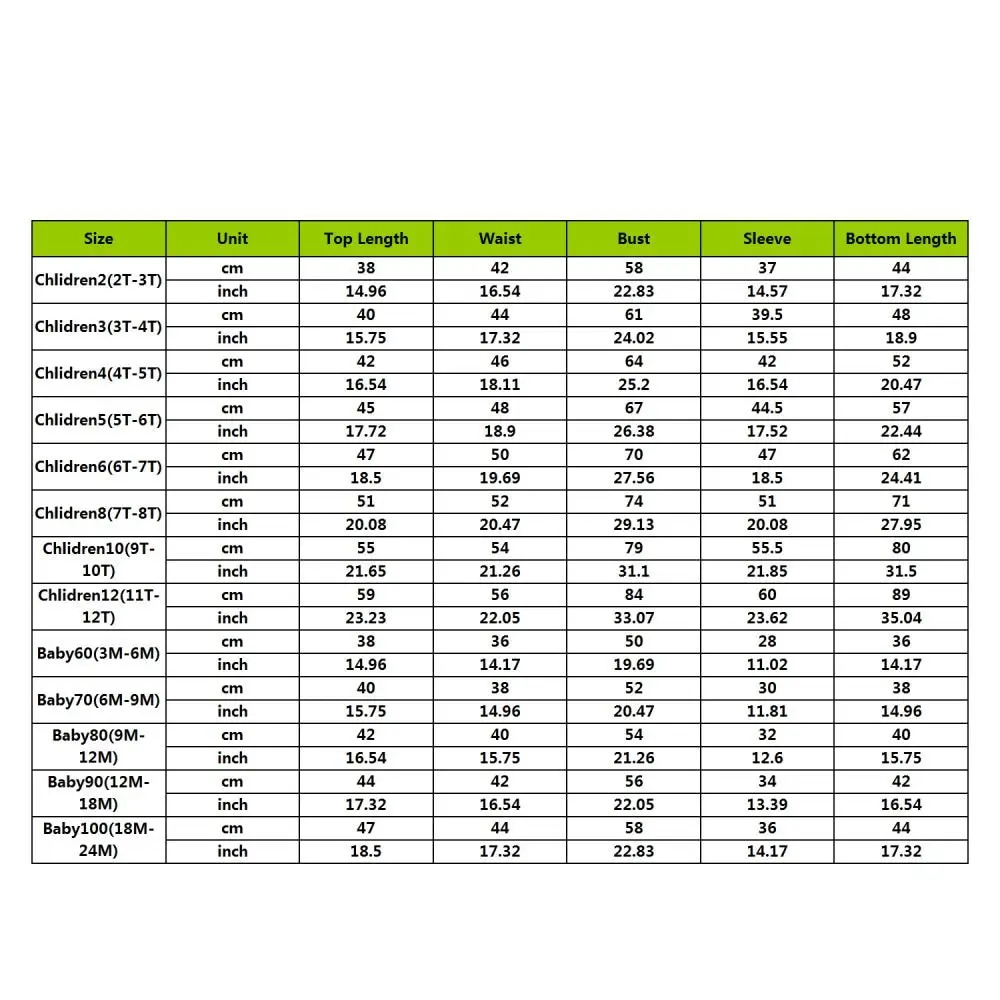 | Size | Unit | Top Length | Waist | Bust | Sleeve | Bottom Length |
|---|---|---|---|---|---|---|
| Chlidren2(2T-3T) | cm | 38 | 42 | 58 | 37 | 44 |
| | inch | 14.96 | 16.54 | 22.83 | 14.57 | 17.32 |
| Chlidren3(3T-4T) | cm | 40 | 44 | 61 | 39.5 | 48 |
| | inch | 15.75 | 17.32 | 24.02 | 15.55 | 18.9 |
| Chlidren4(4T-5T) | cm | 42 | 46 | 64 | 42 | 52 |
| | inch | 16.54 | 18.11 | 25.2 | 16.54 | 20.47 |
| Chlidren5(5T-6T) | cm | 45 | 48 | 67 | 44.5 | 57 |
| | inch | 17.72 | 18.9 | 26.38 | 17.52 | 22.44 |
| Chlidren6(6T-7T) | cm | 47 | 50 | 70 | 47 | 62 |
| | inch | 18.5 | 19.69 | 27.56 | 18.5 | 24.41 |
| Chlidren8(7T-8T) | cm | 51 | 52 | 74 | 51 | 71 |
| | inch | 20.08 | 20.47 | 29.13 | 20.08 | 27.95 |
| Chlidren10(9T-10T) | cm | 55 | 54 | 79 | 55.5 | 80 |
| | inch | 21.65 | 21.26 | 31.1 | 21.85 | 31.5 |
| Chlidren12(11T-12T) | cm | 59 | 56 | 84 | 60 | 89 |
| | inch | 23.23 | 22.05 | 33.07 | 23.62 | 35.04 |
| Baby60(3M-6M) | cm | 38 | 36 | 50 | 28 | 36 |
| | inch | 14.96 | 14.17 | 19.69 | 11.02 | 14.17 |
| Baby70(6M-9M) | cm | 40 | 38 | 52 | 30 | 38 |
| | inch | 15.75 | 14.96 | 20.47 | 11.81 | 14.96 |
| Baby80(9M-12M) | cm | 42 | 40 | 54 | 32 | 40 |
| | inch | 16.54 | 15.75 | 21.26 | 12.6 | 15.75 |
| Baby90(12M-18M) | cm | 44 | 42 | 56 | 34 | 42 |
| | inch | 17.32 | 16.54 | 22.05 | 13.39 | 16.54 |
| Baby100(18M-24M) | cm | 47 | 44 | 58 | 36 | 44 |
| | inch | 18.5 | 17.32 | 22.83 | 14.17 | 17.32 |